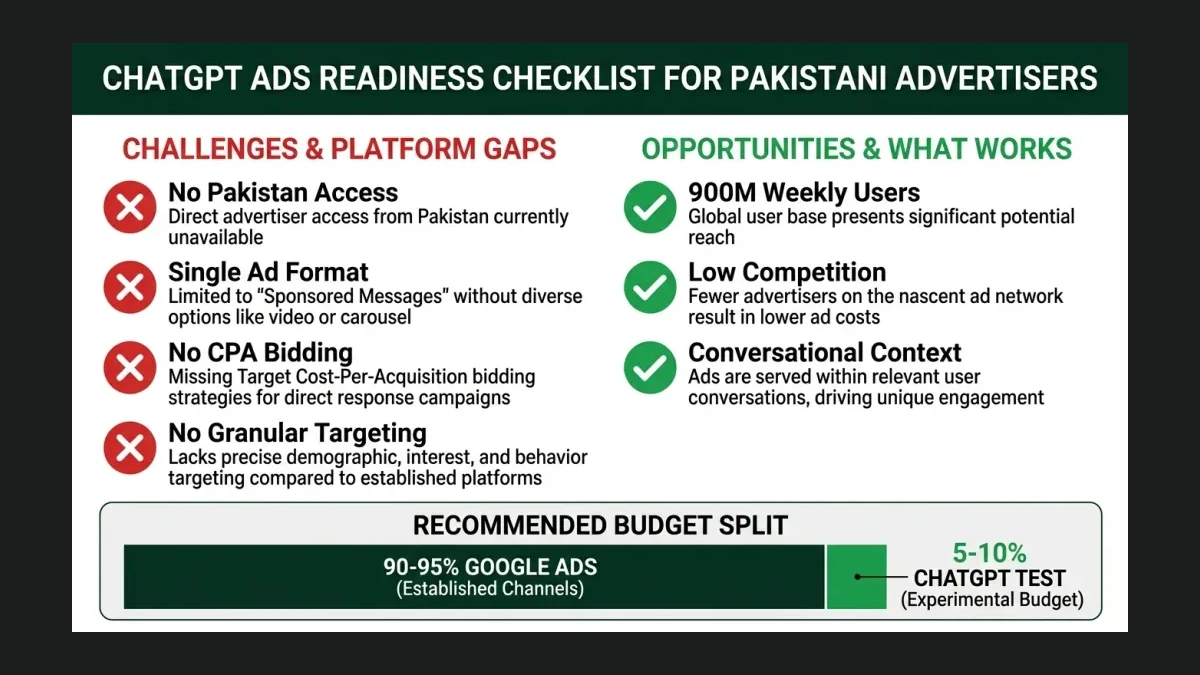 CHATGPT ADS READINESS CHECKLIST FOR PAKISTANI ADVERTISERS

CHALLENGES & PLATFORM GAPS

No Pakistan Access
Direct advertiser access from Pakistan currently unavailable

Single Ad Format
Limited to "Sponsored Messages" without diverse options like video or carousel

No CPA Bidding
Missing Target Cost-Per-Acquisition bidding strategies for direct response campaigns

No Granular Targeting
Lacks precise demographic, interest, and behavior targeting compared to established platforms

OPPORTUNITIES & WHAT WORKS

900M Weekly Users
Global user base presents significant potential reach

Low Competition
Fewer advertisers on the nascent ad network result in lower ad costs

Conversational Context
Ads are served within relevant user conversations, driving unique engagement

RECOMMENDED BUDGET SPLIT

90-95% GOOGLE ADS
(Established Channels)

5-10%
CHATGPT TEST
(Experimental Budget)